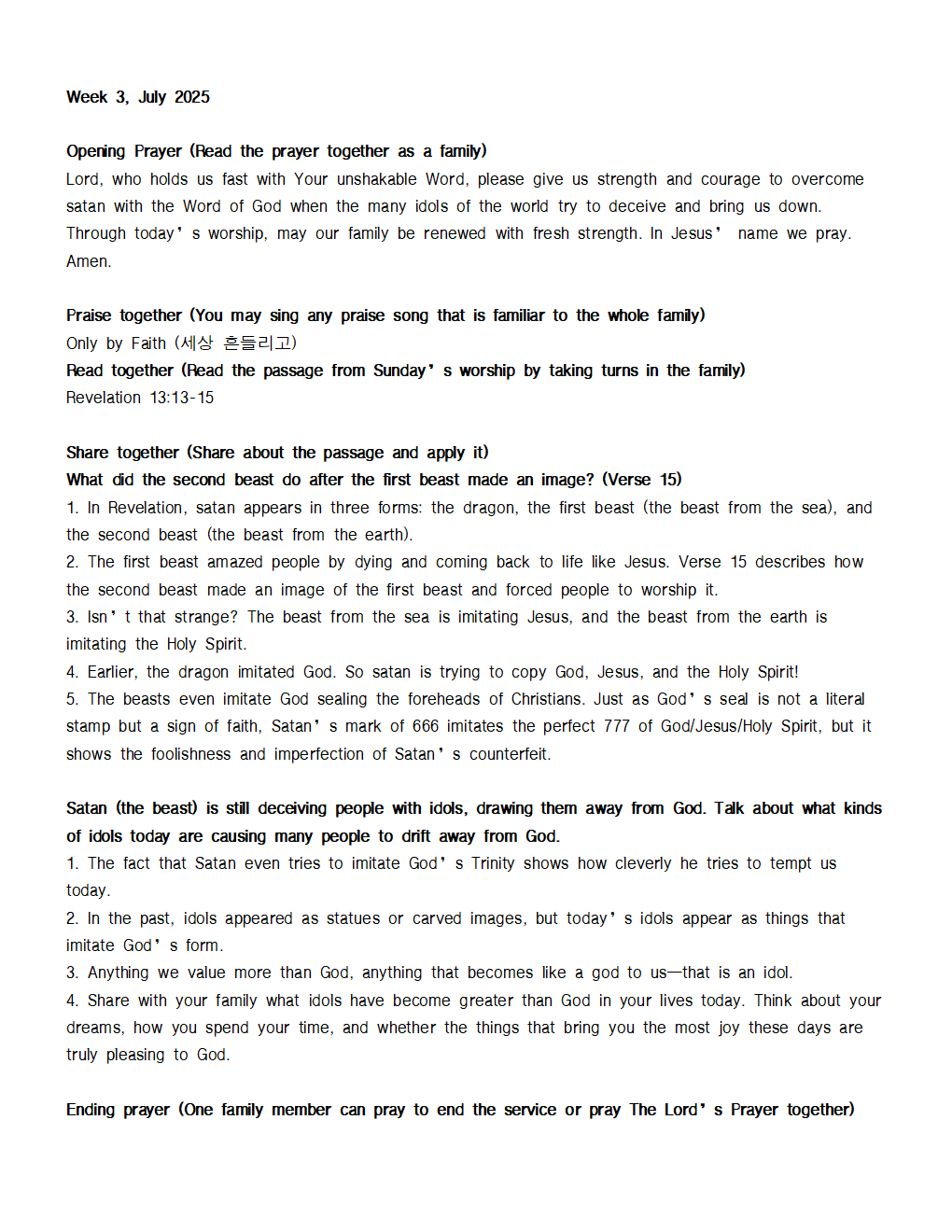 Week 3, July 2025

Opening Prayer (Read the prayer together as a family)
Lord, who holds us fast with Your unshakable Word, please give us strength and courage to overcome satan with the Word of God when the many idols of the world try to deceive and bring us down. Through today's worship, may our family be renewed with fresh strength. In Jesus' name we pray. Amen.

Praise together (You may sing any praise song that is familiar to the whole family)
Only by Faith (세상 흔들리고)
Read together (Read the passage from Sunday's worship by taking turns in the family)
Revelation 13:13-15

Share together (Share about the passage and apply it)
What did the second beast do after the first beast made an image? (Verse 15)
1. In Revelation, satan appears in three forms: the dragon, the first beast (the beast from the sea), and the second beast (the beast from the earth).
2. The first beast amazed people by dying and coming back to life like Jesus. Verse 15 describes how the second beast made an image of the first beast and forced people to worship it.
3. Isn't that strange? The beast from the sea is imitating Jesus, and the beast from the earth is imitating the Holy Spirit.
4. Earlier, the dragon imitated God. So satan is trying to copy God, Jesus, and the Holy Spirit!
5. The beasts even imitate God sealing the foreheads of Christians. Just as God's seal is not a literal stamp but a sign of faith, Satan's mark of 666 imitates the perfect 777 of God/Jesus/Holy Spirit, but it shows the foolishness and imperfection of Satan's counterfeit.

Satan (the beast) is still deceiving people with idols, drawing them away from God. Talk about what kinds of idols today are causing many people to drift away from God.
1. The fact that Satan even tries to imitate God's Trinity shows how cleverly he tries to tempt us today.
2. In the past, idols appeared as statues or carved images, but today's idols appear as things that imitate God's form.
3. Anything we value more than God, anything that becomes like a god to us—that is an idol.
4. Share with your family what idols have become greater than God in your lives today. Think about your dreams, how you spend your time, and whether the things that bring you the most joy these days are truly pleasing to God.

Ending prayer (One family member can pray to end the service or pray The Lord's Prayer together)